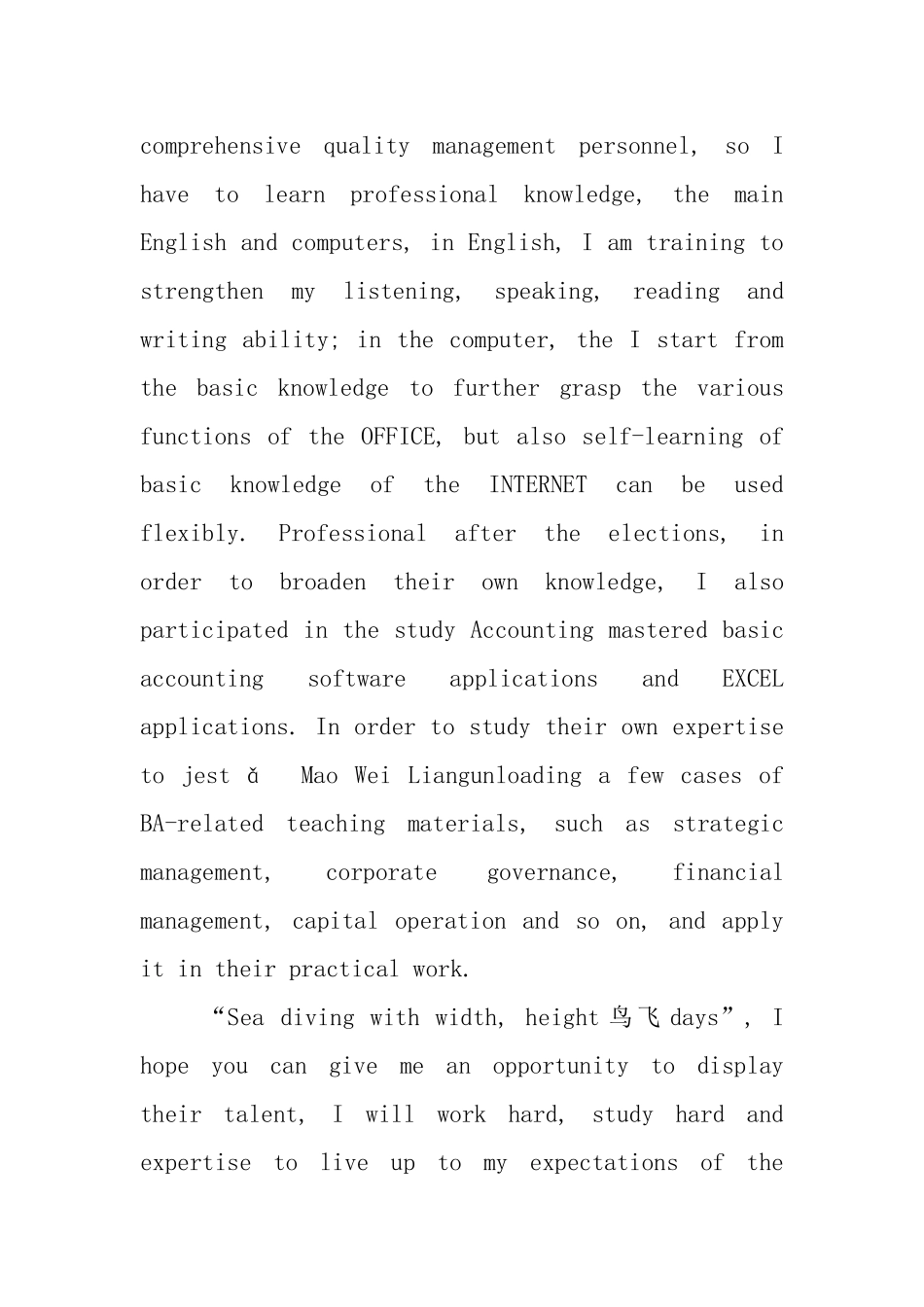 comprehensive quality management personnel, so I have to learn professional knowledge, the main English and computers, in English, I am training to strengthen my listening, speaking, reading and writing ability; in the computer, the I start from the basic knowledge to further grasp the various functions of the OFFICE, but also self-learning of basic knowledge of the INTERNET can be used flexibly. Professional after the elections, in order to broaden their own knowledge, I also participated in the study Accounting mastered basic accounting software applications and EXCEL applications. In order to study their own expertise to jest ǎ Mao Wei Liangunloading a few cases of BA-related teaching materials, such as strategic management, corporate governance, financial management, capital operation and so on, and apply it in their practical work.

“Sea diving with width, height 鸟飞 days”, I hope you can give me an opportunity to display their talent, I will work hard, study hard and expertise to live up to my expectations of the